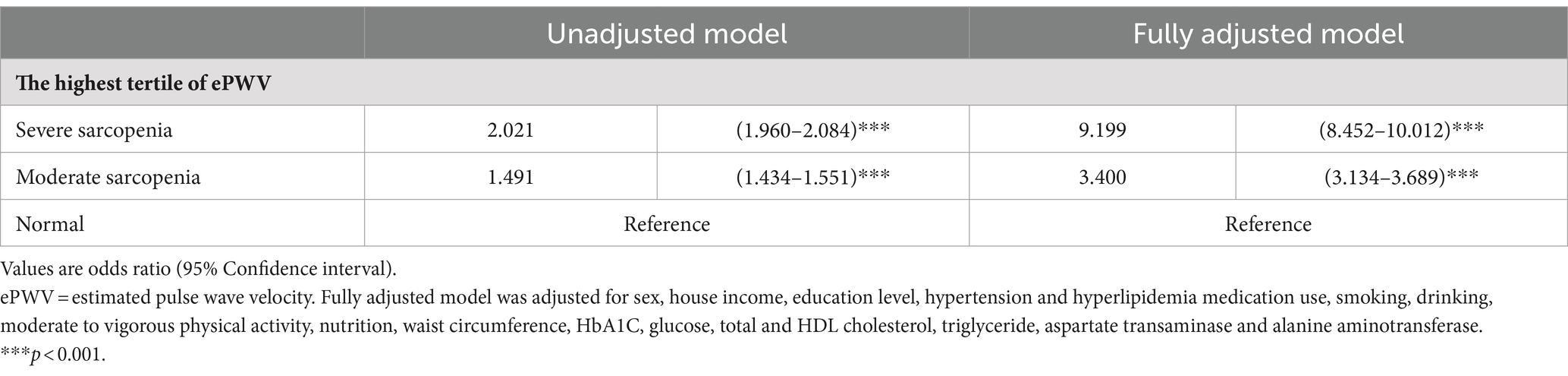 | | Unadjusted model | | Fully adjusted model | |
|---|---|---|---|---|
| **The highest tertile of ePWV** | | | | |
| Severe sarcopenia | 2.021 | (1.960–2.084)*** | 9.199 | (8.452–10.012)*** |
| Moderate sarcopenia | 1.491 | (1.434–1.551)*** | 3.400 | (3.134–3.689)*** |
| Normal | Reference | | Reference | |

Values are odds ratio (95% Confidence interval).
ePWV = estimated pulse wave velocity. Fully adjusted model was adjusted for sex, house income, education level, hypertension and hyperlipidemia medication use, smoking, drinking, moderate to vigorous physical activity, nutrition, waist circumference, HbA1C, glucose, total and HDL cholesterol, triglyceride, aspartate transaminase and alanine aminotransferase.
***$p < 0.001$.